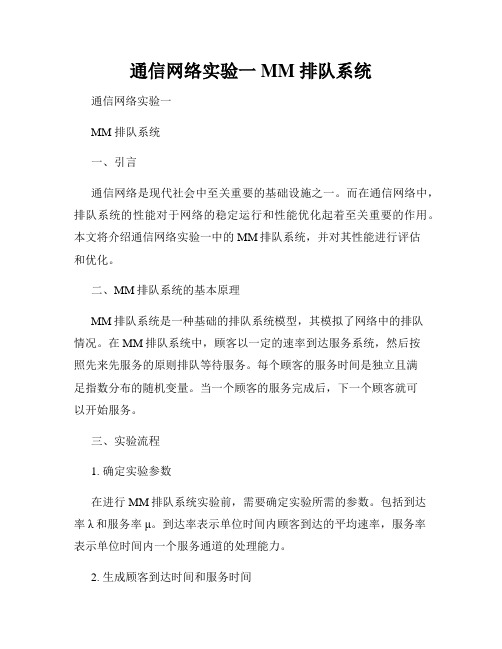 通信网络实验一 MM 排队系统

通信网络实验一

MM 排队系统

一、引言

通信网络是现代社会中至关重要的基础设施之一。而在通信网络中，排队系统的性能对于网络的稳定运行和性能优化起着至关重要的作用。本文将介绍通信网络实验一中的 MM 排队系统，并对其性能进行评估和优化。

二、MM 排队系统的基本原理

MM 排队系统是一种基础的排队系统模型，其模拟了网络中的排队情况。在 MM 排队系统中，顾客以一定的速率到达服务系统，然后按照先来先服务的原则排队等待服务。每个顾客的服务时间是独立且满足指数分布的随机变量。当一个顾客的服务完成后，下一个顾客就可以开始服务。

三、实验流程

1. 确定实验参数

在进行 MM 排队系统实验前，需要确定实验所需的参数。包括到达率 λ 和服务率 μ。到达率表示单位时间内顾客到达的平均速率，服务率表示单位时间内一个服务通道的处理能力。

2. 生成顾客到达时间和服务时间